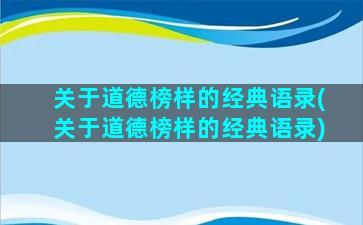 关于道德榜样的经典语录(关于道德榜样的经典语录)